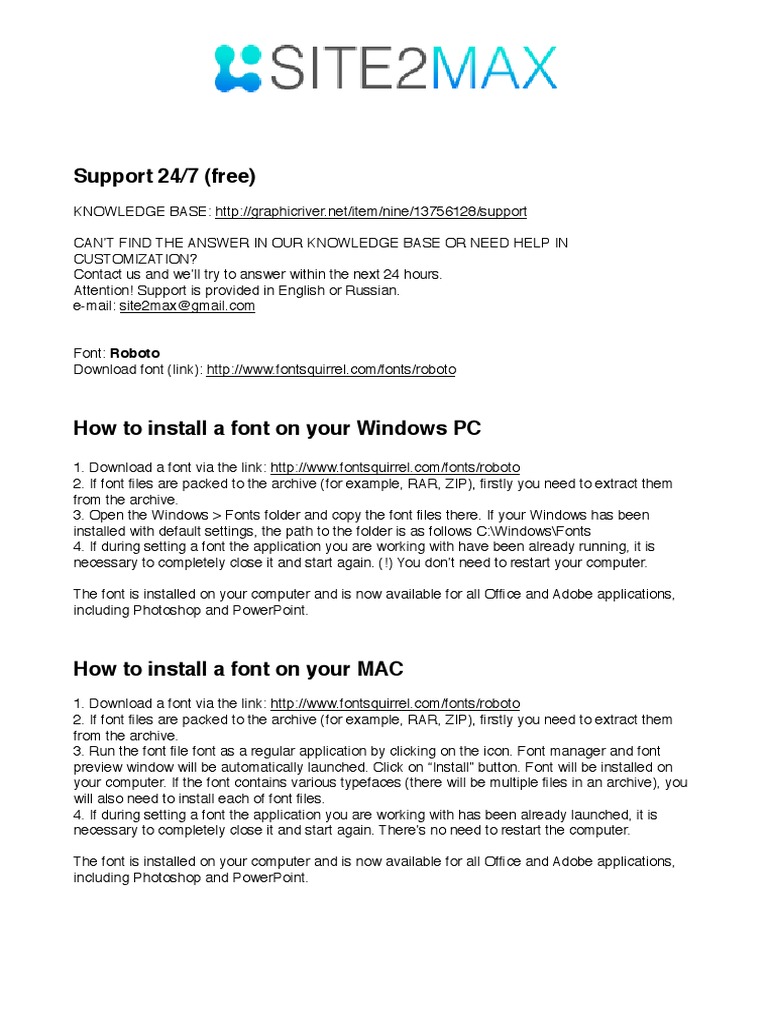 SITE2MAX

Support 24/7 (free)

KNOWLEDGE BASE: http://graphicriver.net/item/nine/13756128/support

CAN'T FIND THE ANSWER IN OUR KNOWLEDGE BASE OR NEED HELP IN CUSTOMIZATION?
Contact us and we'll try to answer within the next 24 hours.
Attention! Support is provided in English or Russian.
e-mail: site2max@gmail.com

Font: Roboto
Download font (link): http://www.fontsquirrel.com/fonts/roboto

How to install a font on your Windows PC

1. Download a font via the link: http://www.fontsquirrel.com/fonts/roboto
2. If font files are packed to the archive (for example, RAR, ZIP), firstly you need to extract them from the archive.
3. Open the Windows > Fonts folder and copy the font files there. If your Windows has been installed with default settings, the path to the folder is as follows C:\Windows\Fonts
4. If during setting a font the application you are working with have been already running, it is necessary to completely close it and start again. (!) You don't need to restart your computer.

The font is installed on your computer and is now available for all Office and Adobe applications, including Photoshop and PowerPoint.

How to install a font on your MAC

1. Download a font via the link: http://www.fontsquirrel.com/fonts/roboto
2. If font files are packed to the archive (for example, RAR, ZIP), firstly you need to extract them from the archive.
3. Run the font file font as a regular application by clicking on the icon. Font manager and font preview window will be automatically launched. Click on "Install" button. Font will be installed on your computer. If the font contains various typefaces (there will be multiple files in an archive), you will also need to install each of font files.
4. If during setting a font the application you are working with has been already launched, it is necessary to completely close it and start again. There's no need to restart the computer.

The font is installed on your computer and is now available for all Office and Adobe applications, including Photoshop and PowerPoint.